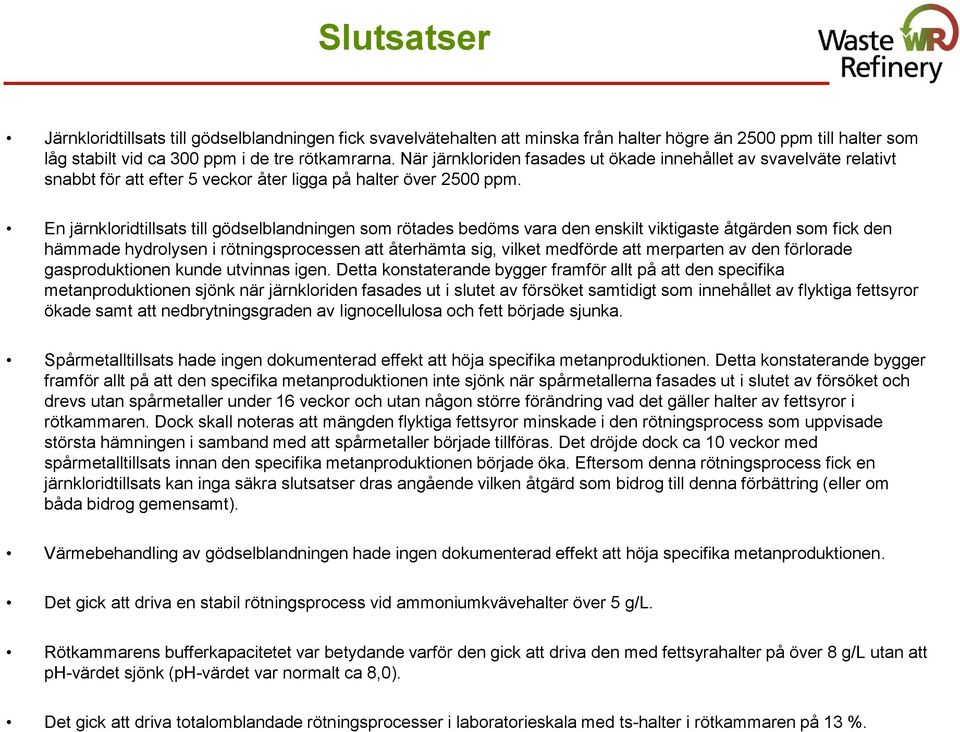 Slutsatser

Waste Refinery

• Järnkloridtillsats till gödselblandningen fick svavelvätehalten att minska från halter högre än 2500 ppm till halter som låg stabilt vid ca 300 ppm i de tre rötkamrarna. När järnkloriden fasades ut ökade innehållet av svavelväte relativt snabbt för att efter 5 veckor åter ligga på halter över 2500 ppm.

• En järnkloridtillsats till gödselblandningen som rötades bedöms vara den enskilt viktigaste åtgärden som fick den hämmade hydrolysen i rötningsprocessen att återhämta sig, vilket medförde att merparten av den förlorade gasproduktionen kunde utvinnas igen. Detta konstaterande bygger framför allt på att den specifika metanproduktionen sjönk när järnkloriden fasades ut i slutet av försöket samtidigt som innehållet av flyktiga fettsyror ökade samt att nedbrytningsgraden av lignocellulosa och fett började sjunka.

• Spårmetalltillsats hade ingen dokumenterad effekt att höja specifika metanproduktionen. Detta konstaterande bygger framför allt på att den specifika metanproduktionen inte sjönk när spårmetallerna fasades ut i slutet av försöket och drevs utan spårmetaller under 16 veckor och utan någon större förändring vad det gäller halter av fettsyror i rötkammaren. Dock skall noteras att mängden flyktiga fettsyror minskade i den rötningsprocess som uppvisade största hämningen i samband med att spårmetaller började tillföras. Det dröjde dock ca 10 veckor med spårmetalltillsats innan den specifika metanproduktionen började öka. Eftersom denna rötningsprocess fick en järnkloridtillsats kan inga säkra slutsatser dras angående vilken åtgärd som bidrog till denna förbättring (eller om båda bidrog gemensamt).

• Värmebehandling av gödselblandningen hade ingen dokumenterad effekt att höja specifika metanproduktionen.

• Det gick att driva en stabil rötningsprocess vid ammoniumkvävehalter över 5 g/L.

• Rötkammarens bufferkapacitetet var betydande varför den gick att driva den med fettsyrahalter på över 8 g/L utan att pH-värdet sjönk (pH-värdet var normalt ca 8,0).

• Det gick att driva totalomblandade rötningsprocesser i laboratorieskala med ts-halter i rötkammaren på 13 %.